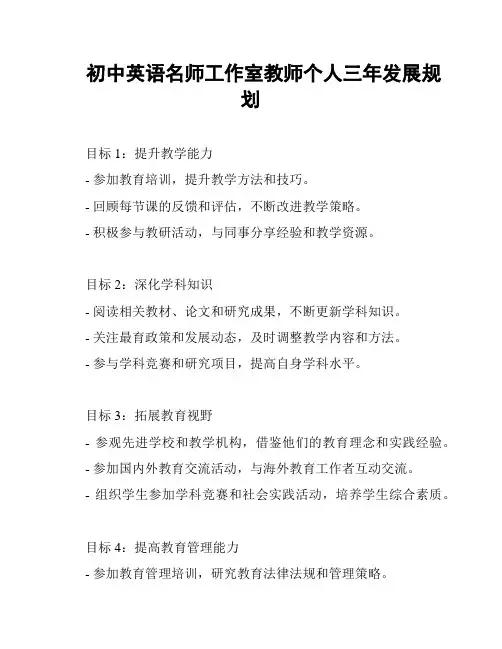 初中英语名师工作室教师个人三年发展规划

目标 1：提升教学能力
- 参加教育培训，提升教学方法和技巧。
- 回顾每节课的反馈和评估，不断改进教学策略。
- 积极参与教研活动，与同事分享经验和教学资源。

目标 2：深化学科知识
- 阅读相关教材、论文和研究成果，不断更新学科知识。
- 关注最育政策和发展动态，及时调整教学内容和方法。
- 参与学科竞赛和研究项目，提高自身学科水平。

目标 3：拓展教育视野
- 参观先进学校和教学机构，借鉴他们的教育理念和实践经验。
- 参加国内外教育交流活动，与海外教育工作者互动交流。
- 组织学生参加学科竞赛和社会实践活动，培养学生综合素质。

目标 4：提高教育管理能力
- 参加教育管理培训，研究教育法律法规和管理策略。